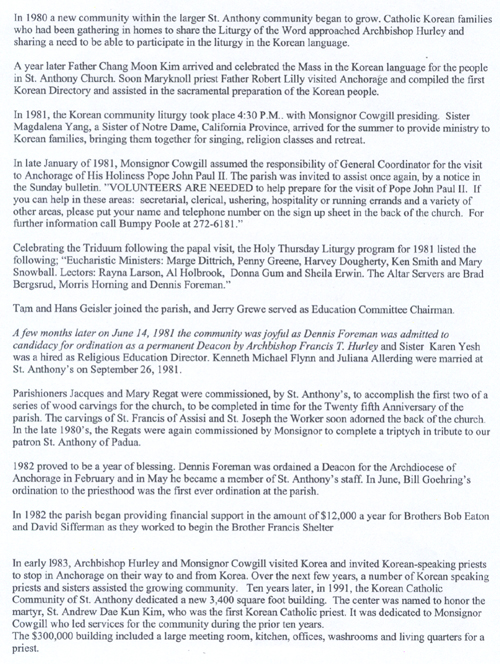 In 1980 a new community within the larger St. Anthony community began to grow. Catholic Korean families who had been gathering in homes to share the Liturgy of the Word approached Archbishop Hurley and sharing a need to be able to participate in the liturgy in the Korean language.

A year later Father Chang Moon Kim arrived and celebrated the Mass in the Korean language for the people in St. Anthony Church. Soon Maryknoll priest Father Robert Lilly visited Anchorage and compiled the first Korean Directory and assisted in the sacramental preparation of the Korean people.

In 1981, the Korean community liturgy took place 4:30 P.M.. with Monsignor Cowgill presiding. Sister Magdalena Yang, a Sister of Notre Dame, California Province, arrived for the summer to provide ministry to Korean families, bringing them together for singing, religion classes and retreat.

In late January of 1981, Monsignor Cowgill assumed the responsibility of General Coordinator for the visit to Anchorage of His Holiness Pope John Paul II. The parish was invited to assist once again, by a notice in the Sunday bulletin. "VOLUNTEERS ARE NEEDED to help prepare for the visit of Pope John Paul II. If you can help in these areas: secretarial, clerical, ushering, hospitality or running errands and a variety of other areas, please put your name and telephone number on the sign up sheet in the back of the church. For further information call Bumpy Poole at 272-6181."

Celebrating the Triduum following the papal visit, the Holy Thursday Liturgy program for 1981 listed the following; "Eucharistic Ministers: Marge Dittrich, Penny Greene, Harvey Dougherty, Ken Smith and Mary Snowball. Lectors: Rayna Larson, Al Holbrook, Donna Gum and Sheila Erwin. The Altar Servers are Brad Bergsrud, Morris Horning and Dennis Foreman."

Tam and Hans Geisler joined the parish, and Jerry Grewe served as Education Committee Chairman.

A few months later on June 14, 1981 the community was joyful as Dennis Foreman was admitted to candidacy for ordination as a permanent Deacon by Archbishop Francis T. Hurley and Sister Karen Yesh was a hired as Religious Education Director. Kenneth Michael Flynn and Juliana Allerding were married at St. Anthony's on September 26, 1981.

Parishioners Jacques and Mary Regat were commissioned, by St. Anthony's, to accomplish the first two of a series of wood carvings for the church, to be completed in time for the Twenty fifth Anniversary of the parish. The carvings of St. Francis of Assisi and St. Joseph the Worker soon adorned the back of the church. In the late 1980's, the Regats were again commissioned by Monsignor to complete a triptych in tribute to our patron St. Anthony of Padua.

1982 proved to be a year of blessing. Dennis Foreman was ordained a Deacon for the Archdiocese of Anchorage in February and in May he became a member of St. Anthony's staff. In June, Bill Goehring's ordination to the priesthood was the first ever ordination at the parish.

In 1982 the parish began providing financial support in the amount of $12,000 a year for Brothers Bob Eaton and David Sifferman as they worked to begin the Brother Francis Shelter

In early 1983, Archbishop Hurley and Monsignor Cowgill visited Korea and invited Korean-speaking priests to stop in Anchorage on their way to and from Korea. Over the next few years, a number of Korean speaking priests and sisters assisted the growing community. Ten years later, in 1991, the Korean Catholic Community of St. Anthony dedicated a new 3,400 square foot building. The center was named to honor the martyr, St. Andrew Dae Kun Kim, who was the first Korean Catholic priest. It was dedicated to Monsignor Cowgill who led services for the community during the prior ten years.
The $300,000 building included a large meeting room, kitchen, offices, washrooms and living quarters for a priest.